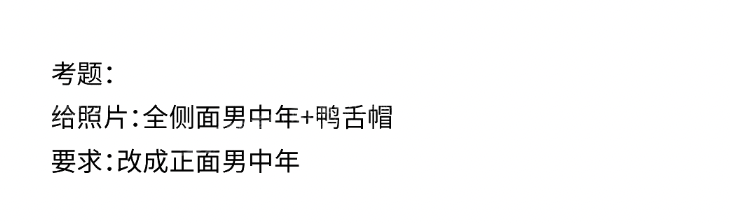 考题：
给照片：全侧面男中年+鸭舌帽
要求：改成正面男中年